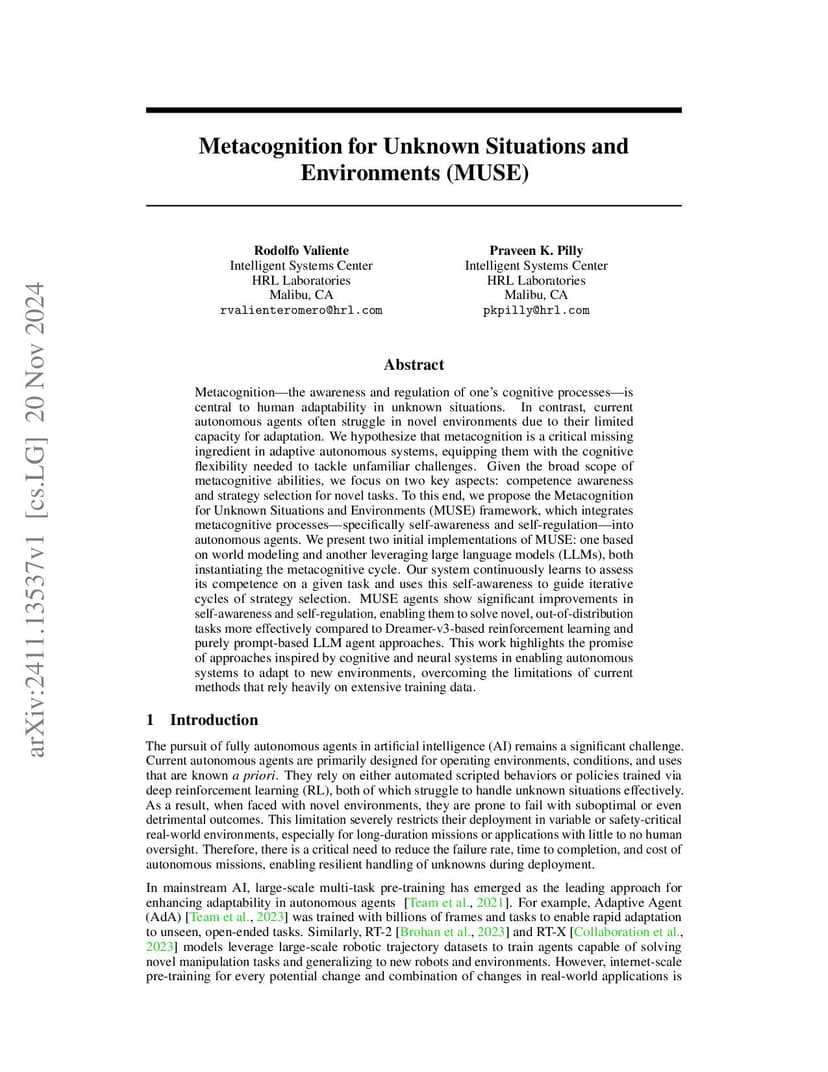 arXiv:2411.13537v1 [cs.LG] 20 Nov 2024

Metacognition for Unknown Situations and Environments (MUSE)

Rodolfo Valiente
Intelligent Systems Center
HRL Laboratories
Malibu, CA
rvalienteromero@hrl.com

Praveen K. Pilly
Intelligent Systems Center
HRL Laboratories
Malibu, CA
pkpilly@hrl.com

Abstract

Metacognition—the awareness and regulation of one's cognitive processes—is central to human adaptability in unknown situations. In contrast, current autonomous agents often struggle in novel environments due to their limited capacity for adaptation. We hypothesize that metacognition is a critical missing ingredient in adaptive autonomous systems, equipping them with the cognitive flexibility needed to tackle unfamiliar challenges. Given the broad scope of metacognitive abilities, we focus on two key aspects: competence awareness and strategy selection for novel tasks. To this end, we propose the Metacognition for Unknown Situations and Environments (MUSE) framework, which integrates metacognitive processes—specifically self-awareness and self-regulation—into autonomous agents. We present two initial implementations of MUSE: one based on world modeling and another leveraging large language models (LLMs), both instantiating the metacognitive cycle. Our system continuously learns to assess its competence on a given task and uses this self-awareness to guide iterative cycles of strategy selection. MUSE agents show significant improvements in self-awareness and self-regulation, enabling them to solve novel, out-of-distribution tasks more effectively compared to Dreamer-v3-based reinforcement learning and purely prompt-based LLM agent approaches. This work highlights the promise of approaches inspired by cognitive and neural systems in enabling autonomous systems to adapt to new environments, overcoming the limitations of current methods that rely heavily on extensive training data.

1 Introduction

The pursuit of fully autonomous agents in artificial intelligence (AI) remains a significant challenge. Current autonomous agents are primarily designed for operating environments, conditions, and uses that are known a priori. They rely on either automated scripted behaviors or policies trained via deep reinforcement learning (RL), both of which struggle to handle unknown situations effectively. As a result, when faced with novel environments, they are prone to fail with suboptimal or even detrimental outcomes. This limitation severely restricts their deployment in variable or safety-critical real-world environments, especially for long-duration missions or applications with little to no human oversight. Therefore, there is a critical need to reduce the failure rate, time to completion, and cost of autonomous missions, enabling resilient handling of unknowns during deployment.

In mainstream AI, large-scale multi-task pre-training has emerged as the leading approach for enhancing adaptability in autonomous agents [Team et al., 2021]. For example, Adaptive Agent (AdA) [Team et al., 2023] was trained with billions of frames and tasks to enable rapid adaptation to unseen, open-ended tasks. Similarly, RT-2 [Brohan et al., 2023] and RT-X [Collaboration et al., 2023] models leverage large-scale robotic trajectory datasets to train agents capable of solving novel manipulation tasks and generalizing to new robots and environments. However, internet-scale pre-training for every potential change and combination of changes in real-world applications is